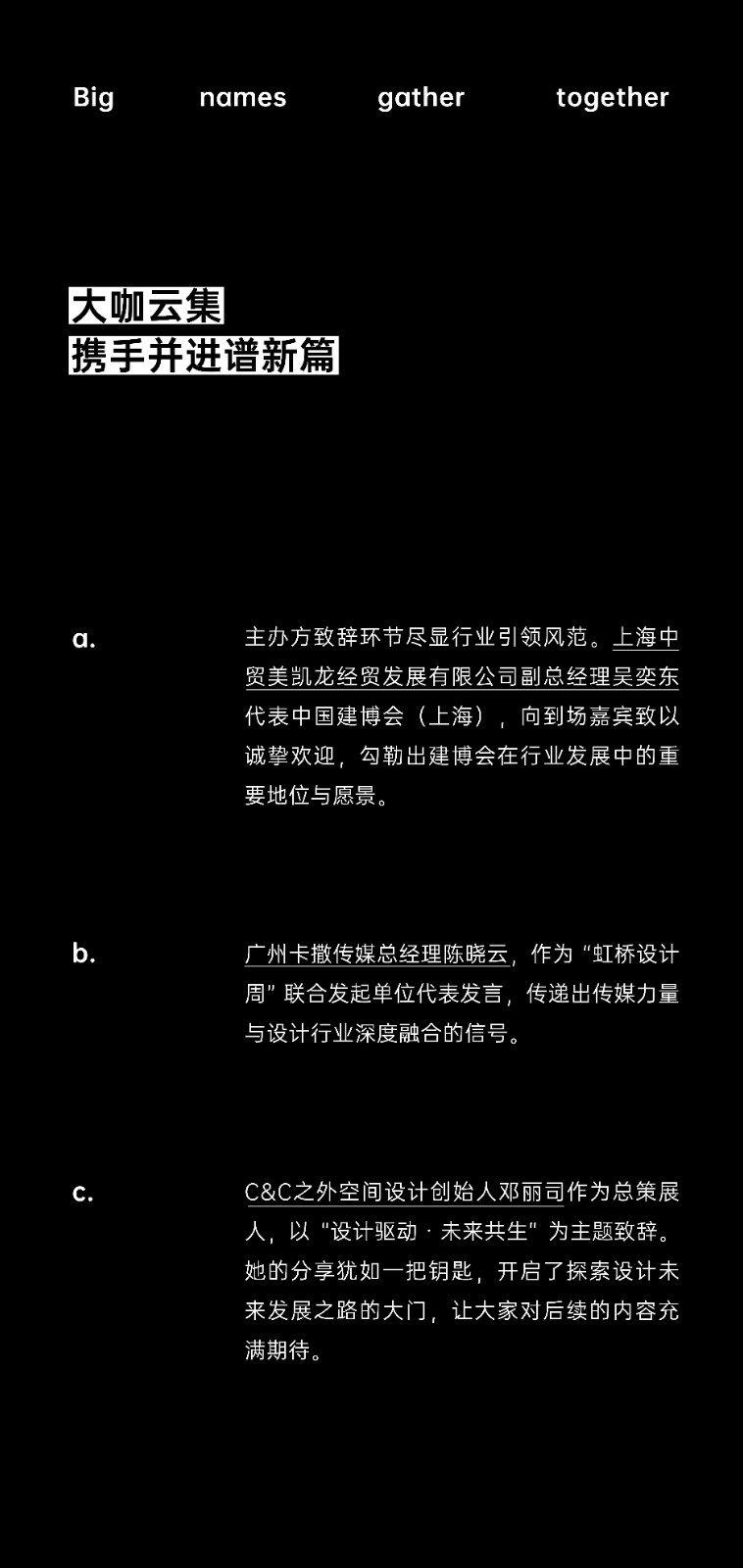 Big names gather together

大咖云集
携手并进谱新篇

a.

主办方致辞环节尽显行业引领风范。上海中贸美凯龙经贸发展有限公司副总经理吴奕东代表中国建博会（上海），向到场嘉宾致以诚挚欢迎，勾勒出建博会在行业发展中的重要地位与愿景。

b.

广州卡撒传媒总经理陈晓云，作为“虹桥设计周”联合发起单位代表发言，传递出传媒力量与设计行业深度融合的信号。

c.

C&C之外空间设计创始人邓丽司作为总策展人，以“设计驱动 · 未来共生”为主题致辞。她的分享犹如一把钥匙，开启了探索设计未来发展之路的大门，让大家对后续的内容充满期待。